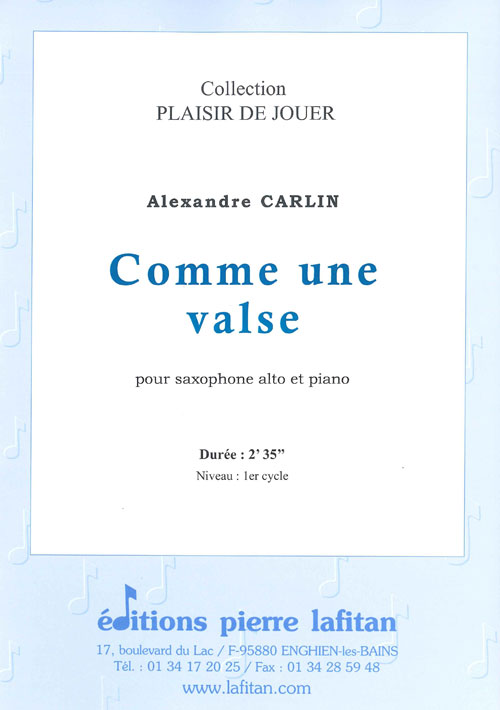 Collection
PLAISIR DE JOUER

Alexandre CARLIN

Comme une valse

pour saxophone alto et piano

Durée : 2' 35"
Niveau : 1er cycle

éditions pierre lafitan
17, boulevard du Lac / F-95880 ENGHIEN-les-BAINS
Tél. : 01 34 17 20 25 / Fax : 01 34 28 59 48
www.lafitan.com